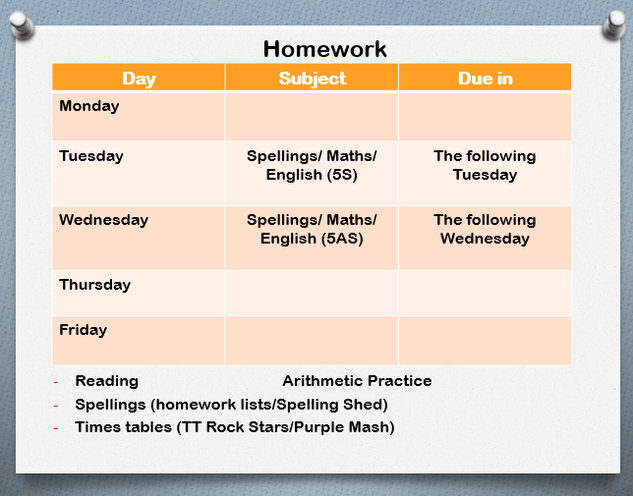 Homework

| Day | Subject | Due in |
|---|---|---|
| Monday | | |
| Tuesday | Spellings/ Maths/ English (5S) | The following Tuesday |
| Wednesday | Spellings/ Maths/ English (5AS) | The following Wednesday |
| Thursday | | |
| Friday | | |

- Reading Arithmetic Practice
- Spellings (homework lists/Spelling Shed)
- Times tables (TT Rock Stars/Purple Mash)